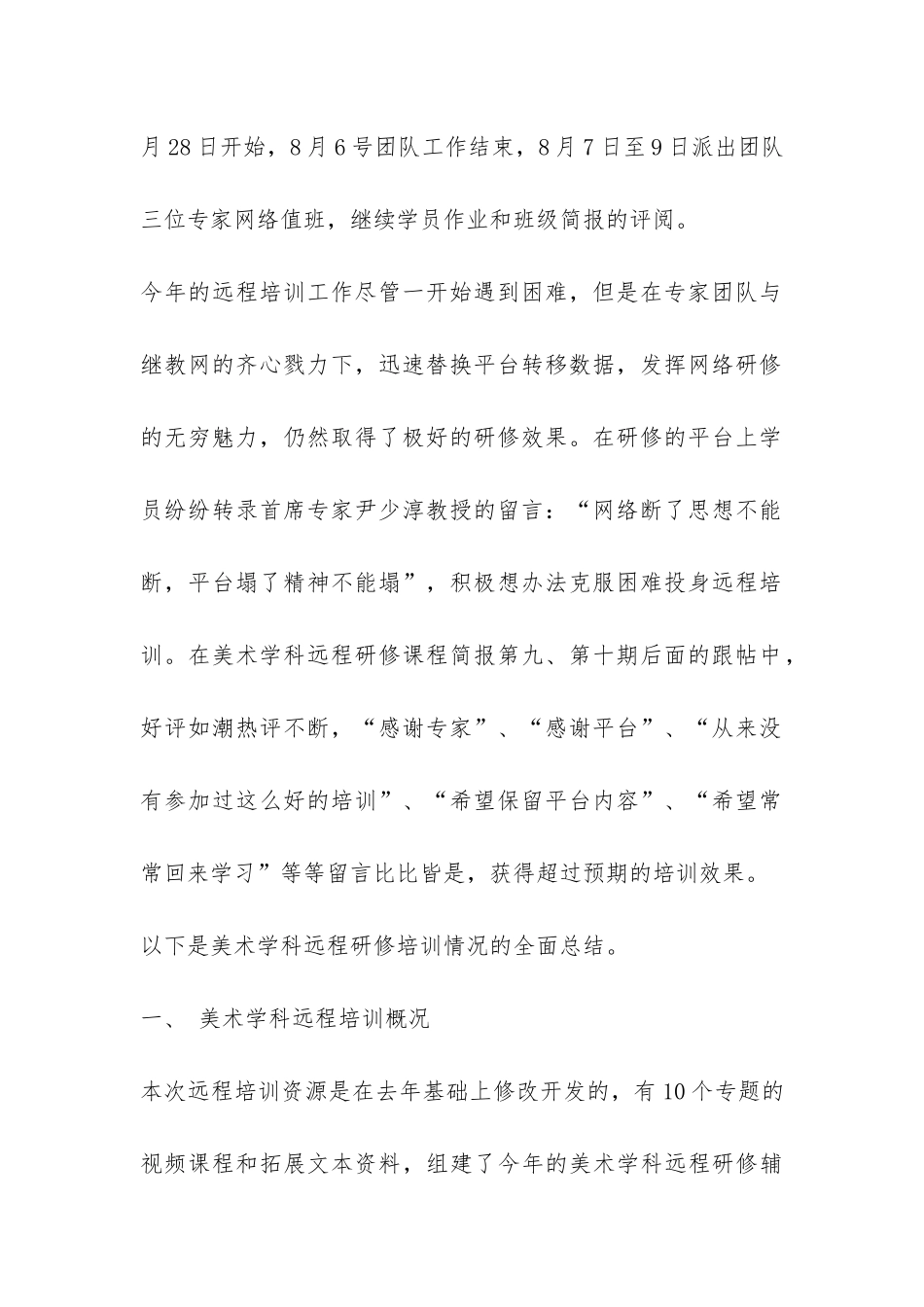 月28日开始，8月6号团队工作结束，8月7日至9日派出团队三位专家网络值班，继续学员作业和班级简报的评阅。

今年的远程培训工作尽管一开始遇到困难，但是在专家团队与继教网的齐心戮力下，迅速替换平台转移数据，发挥网络研修的无穷魅力，仍然取得了极好的研修效果。在研修的平台上学员纷纷转录首席专家尹少淳教授的留言：“网络断了思想不能断，平台塌了精神不能塌”，积极想办法克服困难投身远程培训。在美术学科远程研修课程简报第九、第十期后面的跟帖中，好评如潮热评不断，“感谢专家”、“感谢平台”、“从来没有参加过这么好的培训”、“希望保留平台内容”、“希望常常回来学习”等等留言比比皆是，获得超过预期的培训效果。

以下是美术学科远程研修培训情况的全面总结。

一、 美术学科远程培训概况

本次远程培训资源是在去年基础上修改开发的，有10个专题的视频课程和拓展文本资料，组建了今年的美术学科远程研修辅